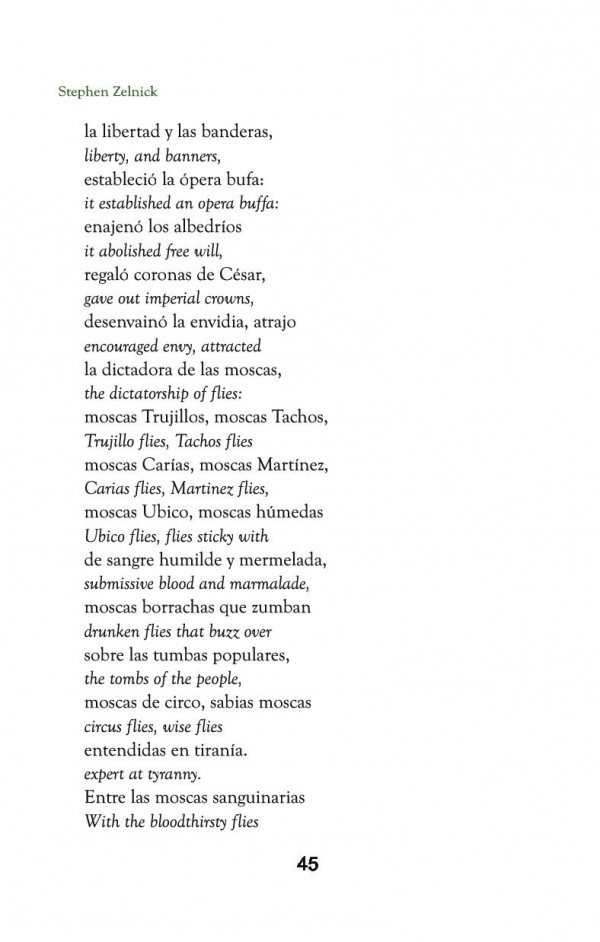 Stephen Zelnick

la libertad y las banderas,
liberty, and banners,
estableció la ópera bufa:
it established an opera buffa:
enajenó los albedríos
it abolished free will,
regaló coronas de César,
gave out imperial crowns,
desenvainó la envidia, atrajo
encouraged envy, attracted
la dictadora de las moscas,
the dictatorship of flies:
moscas Trujillos, moscas Tachos,
Trujillo flies, Tachos flies
moscas Carías, moscas Martínez,
Carias flies, Martinez flies,
moscas Ubico, moscas húmedas
Ubico flies, flies sticky with
de sangre humilde y mermelada,
submissive blood and marmalade,
moscas borrachas que zumban
drunken flies that buzz over
sobre las tumbas populares,
the tombs of the people,
moscas de circo, sabias moscas
circus flies, wise flies
entendidas en tiranía.
expert at tyranny.
Entre las moscas sanguinarias
With the bloodthirsty flies

45